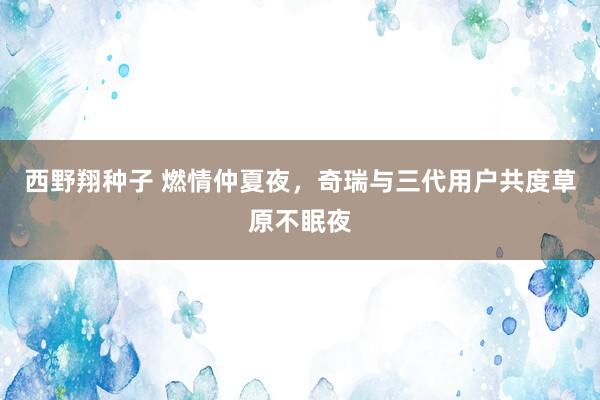 西野翔种子 燃情仲夏夜，奇瑞与三代用户共度草原不眠夜